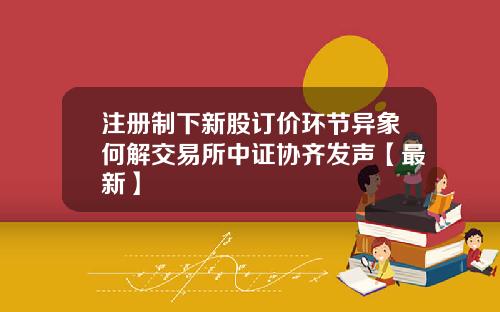 注册制下新股订价环节异象何解交易所中证协齐发声【最新】